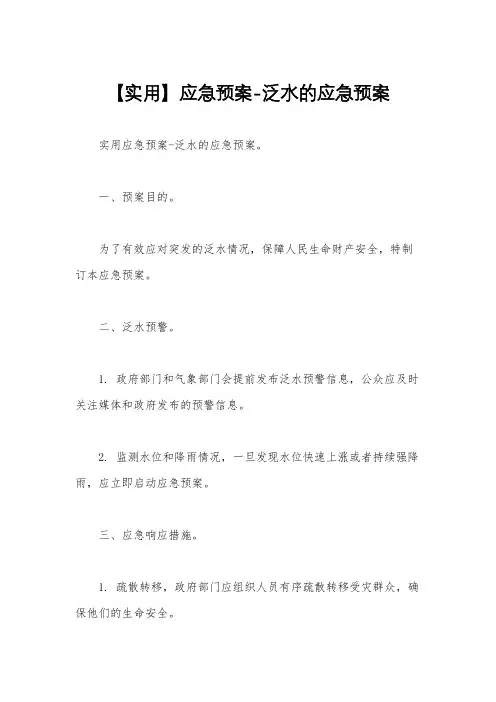 【实用】应急预案-泛水的应急预案

实用应急预案-泛水的应急预案。

一、预案目的。

为了有效应对突发的泛水情况，保障人民生命财产安全，特制订本应急预案。

二、泛水预警。

1. 政府部门和气象部门会提前发布泛水预警信息，公众应及时关注媒体和政府发布的预警信息。

2. 监测水位和降雨情况，一旦发现水位快速上涨或者持续强降雨，应立即启动应急预案。

三、应急响应措施。

1. 疏散转移，政府部门应组织人员有序疏散转移受灾群众，确保他们的生命安全。